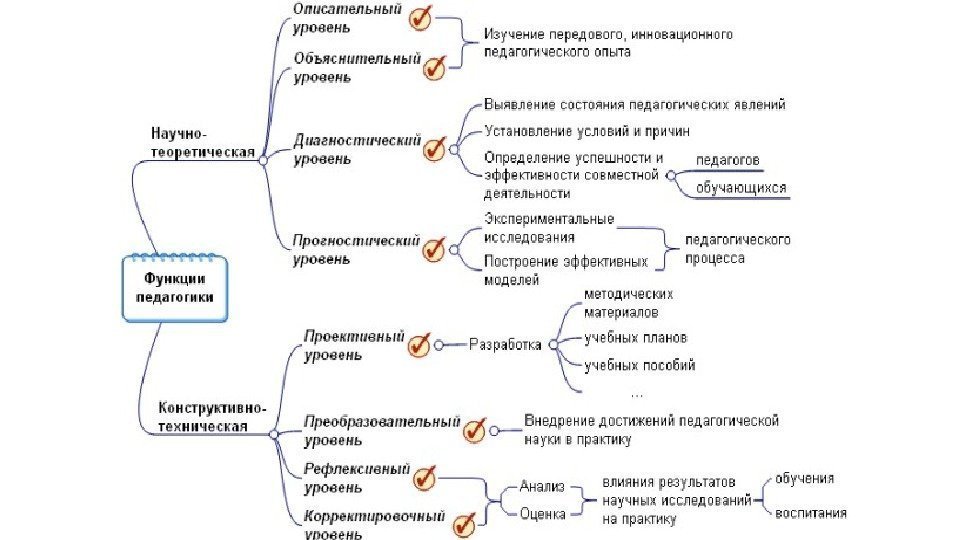 Функции педагогики

Научно-теоретическая

Описательный уровень

Объяснительный уровень

Изучение передового, инновационного педагогического опыта

Диагностический уровень

Выявление состояния педагогических явлений

Установление условий и причин

Определение успешности и эффективности совместной деятельности

педагогов

обучающихся

Прогностический уровень

Экспериментальные исследования

Построение эффективных моделей

педагогического процесса

Конструктивно-техническая

Проективный уровень

Разработка

методических материалов

учебных планов

учебных пособий

...

Преобразовательный уровень

Внедрение достижений педагогической науки в практику

Рефлексивный уровень

Корректировочный уровень

Анализ

Оценка

влияния результатов научных исследований на практику

обучения

воспитания